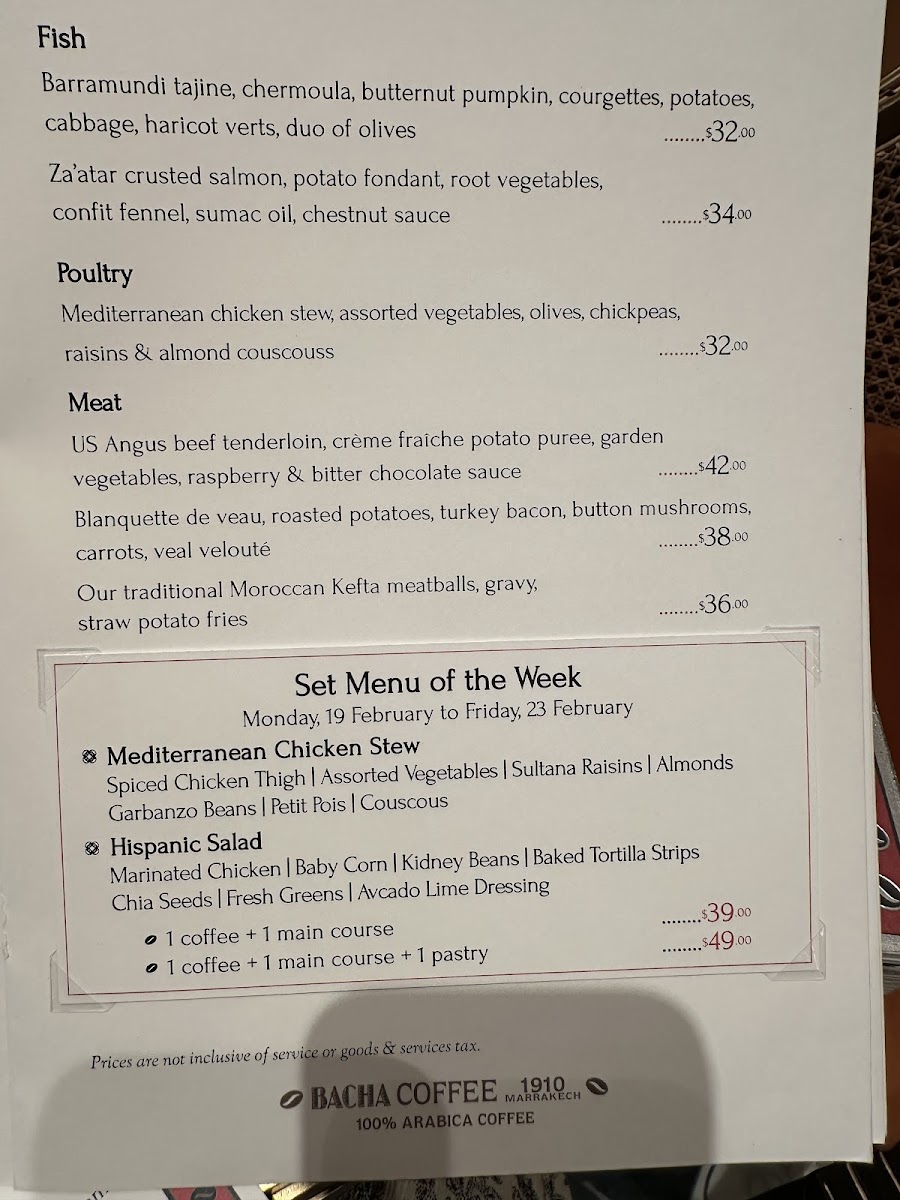 Fish

Barramundi tajine, chermoula, butternut pumpkin, courgettes, potatoes, cabbage, haricot verts, duo of olives ........$32.00

Za'atar crusted salmon, potato fondant, root vegetables, confit fennel, sumac oil, chestnut sauce ........$34.00

Poultry

Mediterranean chicken stew, assorted vegetables, olives, chickpeas, raisins & almond couscouss ........$32.00

Meat

US Angus beef tenderloin, crème fraîche potato puree, garden vegetables, raspberry & bitter chocolate sauce ........$42.00

Blanquette de veau, roasted potatoes, turkey bacon, button mushrooms, carrots, veal velouté ........$38.00

Our traditional Moroccan Kefta meatballs, gravy, straw potato fries ........$36.00

Set Menu of the Week
Monday, 19 February to Friday, 23 February

Mediterranean Chicken Stew
Spiced Chicken Thigh | Assorted Vegetables | Sultana Raisins | Almonds Garbanzo Beans | Petit Pois | Couscous

Hispanic Salad
Marinated Chicken | Baby Corn | Kidney Beans | Baked Tortilla Strips Chia Seeds | Fresh Greens | Avcado Lime Dressing

1 coffee + 1 main course ........$39.00
1 coffee + 1 main course + 1 pastry ........$49.00

Prices are not inclusive of service or goods & services tax.

BACHA COFFEE 1910 MARRAKECH
100% ARABICA COFFEE